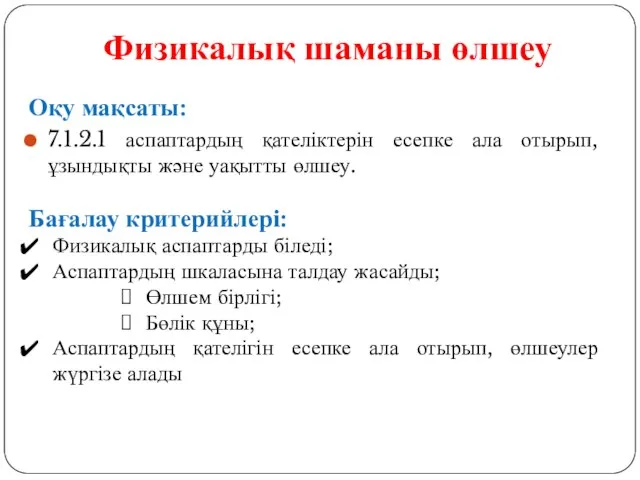 Физикалық шаманы өлшеу

Оқу мақсаты:

7.1.2.1 аспаптардың қателіктерін есепке ала отырып, ұзындықты және уақытты өлшеу.

Бағалау критерийлері:

✔ Физикалық аспаптарды біледі;
✔ Аспаптардың шкаласына талдау жасайды;
 Өлшем бірлігі;
 Бөлік құны;
✔ Аспаптардың қателігін есепке ала отырып, өлшеулер жүргізе алады